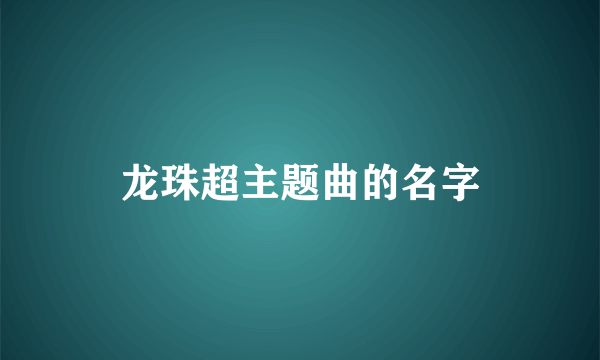 龙珠超主题曲的名字